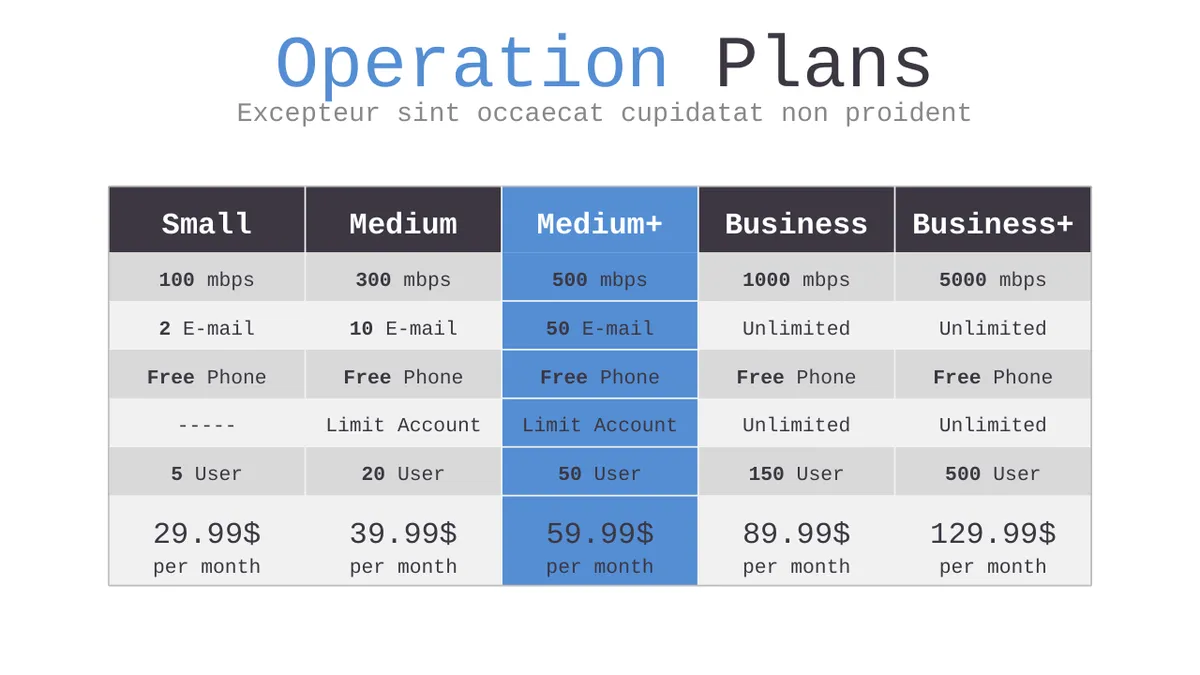 Operation Plans
Excepteur sint occaecat cupidatat non proident

| Small | Medium | Medium+ | Business | Business+ |
|---|---|---|---|---|
| 100 mbps | 300 mbps | 500 mbps | 1000 mbps | 5000 mbps |
| 2 E-mail | 10 E-mail | 50 E-mail | Unlimited | Unlimited |
| Free Phone | Free Phone | Free Phone | Free Phone | Free Phone |
| ----- | Limit Account | Limit Account | Unlimited | Unlimited |
| 5 User | 20 User | 50 User | 150 User | 500 User |
| 29.99$ per month | 39.99$ per month | 59.99$ per month | 89.99$ per month | 129.99$ per month |